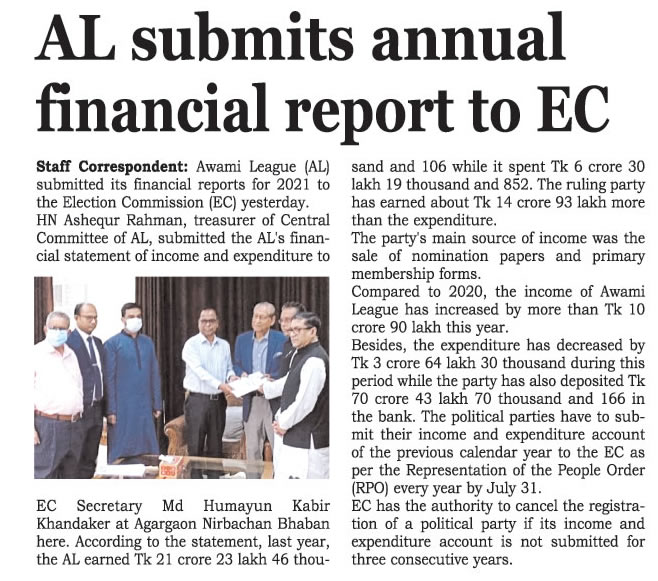 AL submits annual financial report to EC

Staff Correspondent: Awami League (AL) submitted its financial reports for 2021 to the Election Commission (EC) yesterday.
HN Ashequr Rahman, treasurer of Central Committee of AL, submitted the AL's financial statement of income and expenditure to

EC Secretary Md Humayun Kabir Khandaker at Agargaon Nirbachan Bhaban here. According to the statement, last year, the AL earned Tk 21 crore 23 lakh 46 thousand and 106 while it spent Tk 6 crore 30 lakh 19 thousand and 852. The ruling party has earned about Tk 14 crore 93 lakh more than the expenditure.
The party's main source of income was the sale of nomination papers and primary membership forms.
Compared to 2020, the income of Awami League has increased by more than Tk 10 crore 90 lakh this year.
Besides, the expenditure has decreased by Tk 3 crore 64 lakh 30 thousand during this period while the party has also deposited Tk 70 crore 43 lakh 70 thousand and 166 in the bank. The political parties have to submit their income and expenditure account of the previous calendar year to the EC as per the Representation of the People Order (RPO) every year by July 31.
EC has the authority to cancel the registration of a political party if its income and expenditure account is not submitted for three consecutive years.